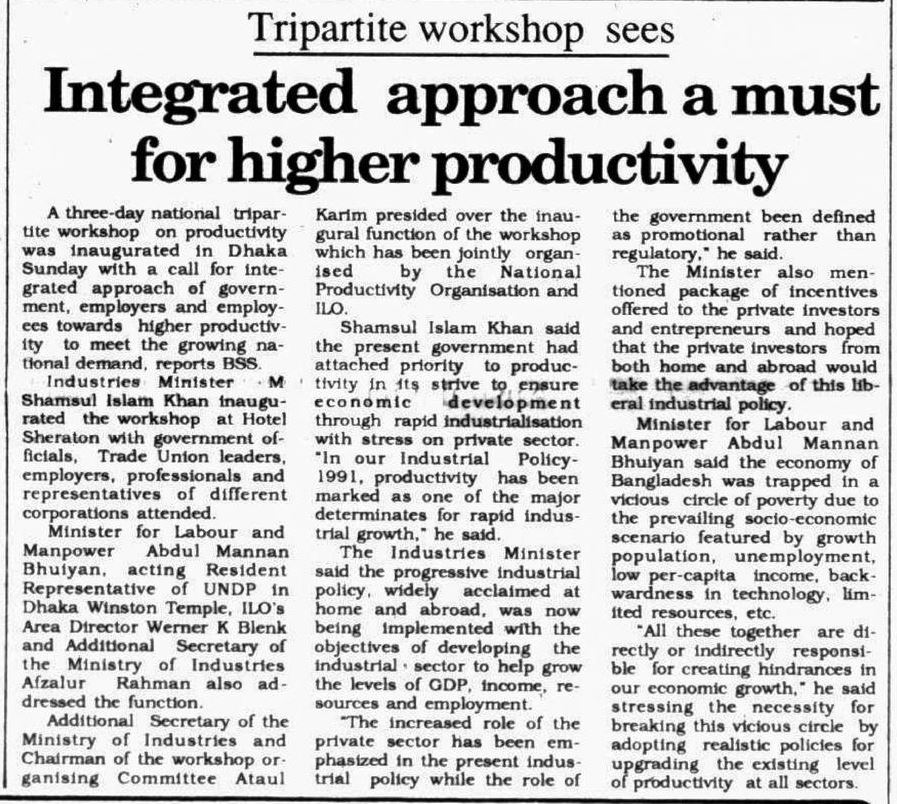 Tripartite workshop sees

Integrated approach a must for higher productivity

A three-day national tripartite workshop on productivity was inaugurated in Dhaka Sunday with a call for integrated approach of government, employers and employees towards higher productivity to meet the growing national demand, reports BSS.

Industries Minister M Shamsul Islam Khan inaugurated the workshop at Hotel Sheraton with government officials, Trade Union leaders, employers, professionals and representatives of different corporations attended.

Minister for Labour and Manpower Abdul Mannan Bhuiyan, acting Resident Representative of UNDP in Dhaka Winston Temple, ILO's Area Director Werner K Blenk and Additional Secretary of the Ministry of Industries Afzalur Rahman also addressed the function.

Additional Secretary of the Ministry of Industries and Chairman of the workshop organising Committee Ataul Karim presided over the inaugural function of the workshop which has been jointly organised by the National Productivity Organisation and ILO.

Shamsul Islam Khan said the present government had attached priority to productivity in its strive to ensure economic development through rapid industrialisation with stress on private sector. "In our Industrial Policy-1991, productivity has been marked as one of the major determinates for rapid industrial growth," he said.

The Industries Minister said the progressive industrial policy, widely acclaimed at home and abroad, was now being implemented with the objectives of developing the industrial sector to help grow the levels of GDP, income, resources and employment.

"The increased role of the private sector has been emphasized in the present industrial policy while the role of the government been defined as promotional rather than regulatory," he said.

The Minister also mentioned package of incentives offered to the private investors and entrepreneurs and hoped that the private investors from both home and abroad would take the advantage of this liberal industrial policy.

Minister for Labour and Manpower Abdul Mannan Bhuiyan said the economy of Bangladesh was trapped in a vicious circle of poverty due to the prevailing socio-economic scenario featured by growth population, unemployment, low per-capita income, backwardness in technology, limited resources, etc.

"All these together are directly or indirectly responsible for creating hindrances in our economic growth," he said stressing the necessity for breaking this vicious circle by adopting realistic policies for upgrading the existing level of productivity at all sectors.